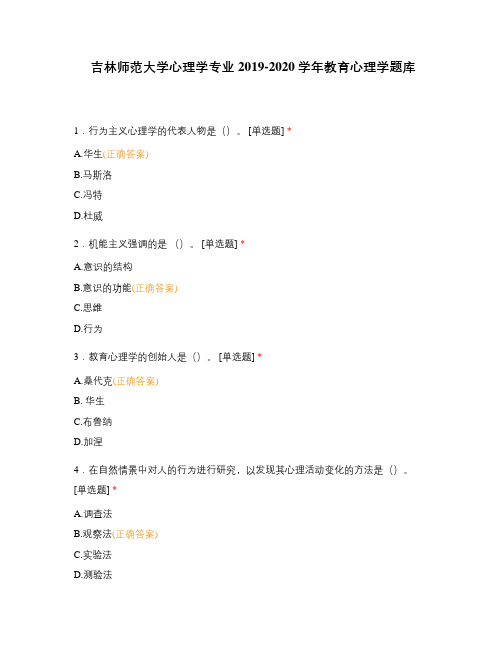 吉林师范大学心理学专业 2019-2020 学年教育心理学题库

1．行为主义心理学的代表人物是（）。[单选题] *

A.华生(正确答案)

B.马斯洛

C.冯特

D.杜威

2．机能主义强调的是（）。[单选题] *

A.意识的结构

B.意识的功能(正确答案)

C.思维

D.行为

3．教育心理学的创始人是（）。[单选题] *

A.桑代克(正确答案)

B. 华生

C.布鲁纳

D.加涅

4．在自然情景中对人的行为进行研究，以发现其心理活动变化的方法是（）。[单选题] *

A.调查法

B.观察法(正确答案)

C.实验法

D.测验法